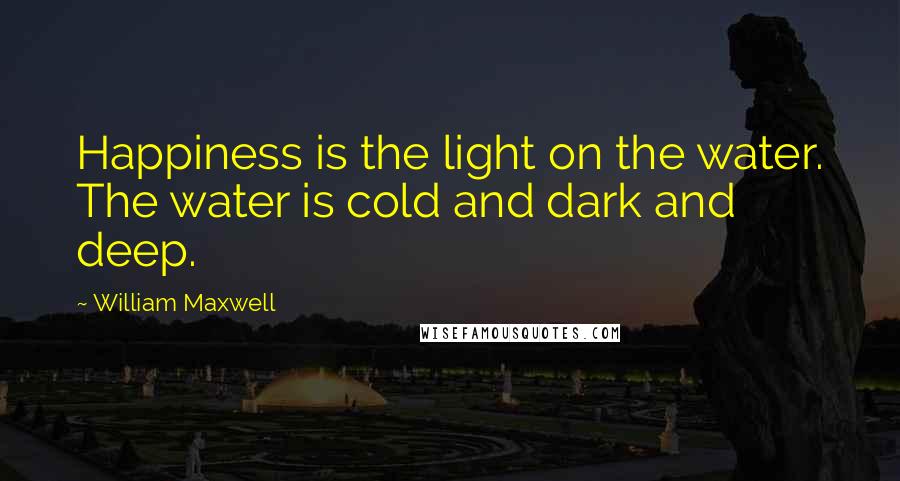 Happiness is the light on the water. The water is cold and dark and deep.

~ William Maxwell

WISEFAMOUSQUOTES.COM